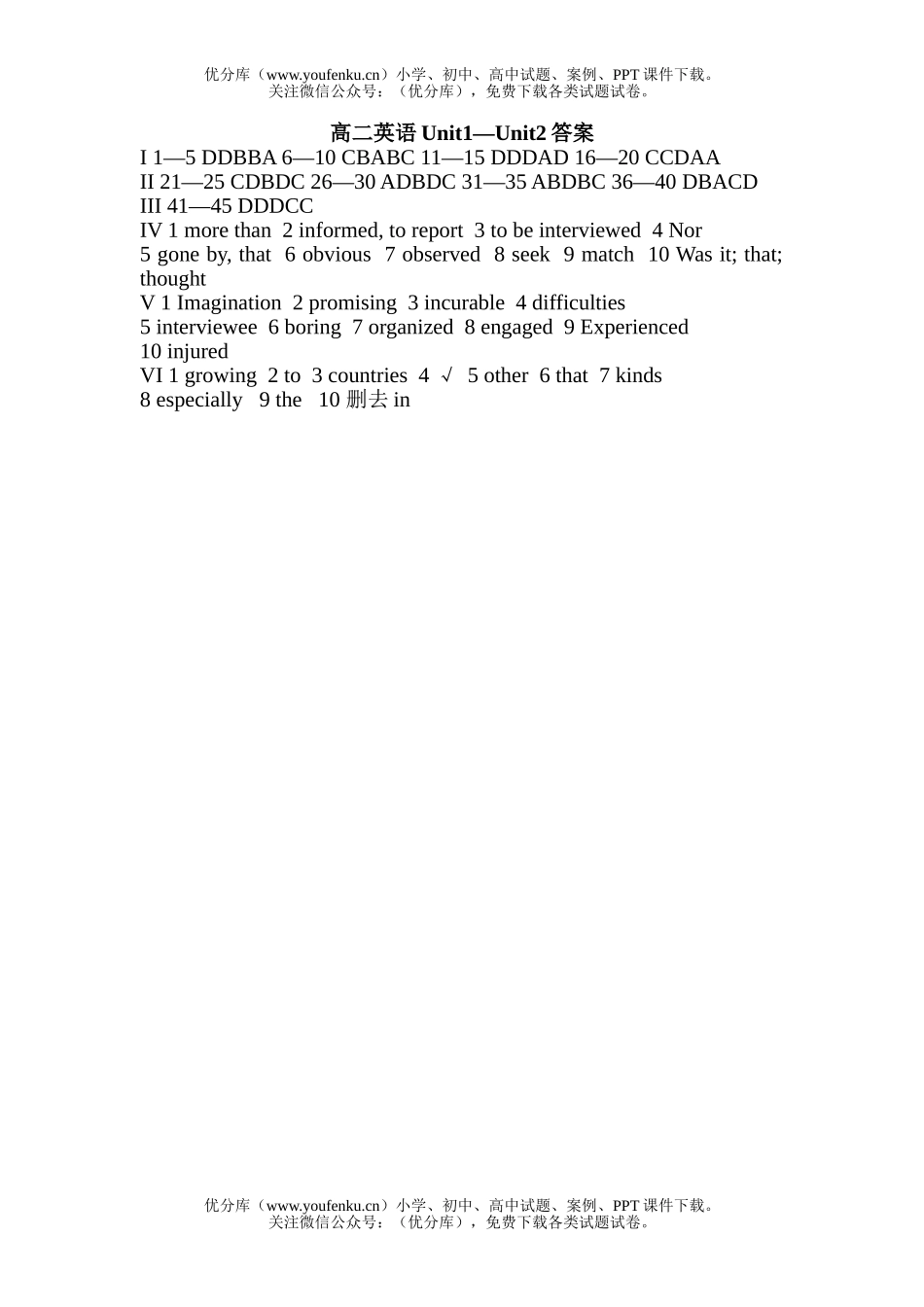 优分库（www.youfenku.cn）小学、初中、高中试题、案例、PPT 课件下载。
关注微信公众号：（优分库），免费下载各类试题试卷。

高二英语 Unit1—Unit2 答案

I 1—5 DDBBA 6—10 CBABC 11—15 DDDAD 16—20 CCDAA
II 21—25 CDBDC 26—30 ADBDC 31—35 ABDBC 36—40 DBACD
III 41—45 DDDCC
IV 1 more than 2 informed, to report 3 to be interviewed 4 Nor
5 gone by, that 6 obvious 7 observed 8 seek 9 match 10 Was it; that; thought
V 1 Imagination 2 promising 3 incurable 4 difficulties
5 interviewee 6 boring 7 organized 8 engaged 9 Experienced
10 injured
VI 1 growing 2 to 3 countries 4 √ 5 other 6 that 7 kinds
8 especially 9 the 10 删去 in

优分库（www.youfenku.cn）小学、初中、高中试题、案例、PPT 课件下载。
关注微信公众号：（优分库），免费下载各类试题试卷。